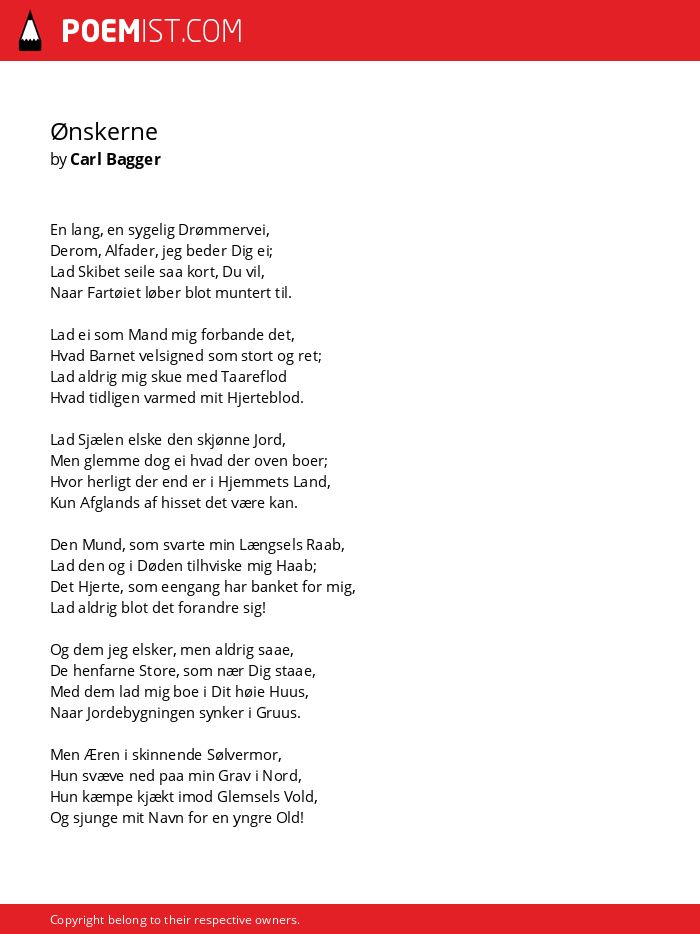 POEMIST.COM

Ønskerne
by Carl Bagger

En lang, en sygelig Drømmervei,
Derom, Alfader, jeg beder Dig ei;
Lad Skibet seile saa kort, Du vil,
Naar Fartøiet løber blot muntert til.

Lad ei som Mand mig forbande det,
Hvad Barnet velsigned som stort og ret;
Lad aldrig mig skue med Taareflod
Hvad tidligen varmed mit Hjerteblod.

Lad Sjælen elske den skjønne Jord,
Men glemme dog ei hvad der oven boer;
Hvor herligt der end er i Hjemmets Land,
Kun Afglands af hisset det være kan.

Den Mund, som svarte min Længsels Raab,
Lad den og i Døden tilhviske mig Haab;
Det Hjerte, som eengang har banket for mig,
Lad aldrig blot det forandre sig!

Og dem jeg elsker, men aldrig saae,
De henfarne Store, som nær Dig staae,
Med dem lad mig boe i Dit høie Huus,
Naar Jordebygningen synker i Gruus.

Men Æren i skinnende Sølvermor,
Hun svæve ned paa min Grav i Nord,
Hun kæmpe kjækt imod Glemsels Vold,
Og sjunge mit Navn for en yngre Old!

Copyright belong to their respective owners.